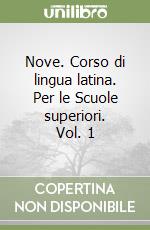 unilibro

Nove. Corso di lingua latina. Per le Scuole superiori. Vol. 1

COPERTINA NON DISPONIBILE